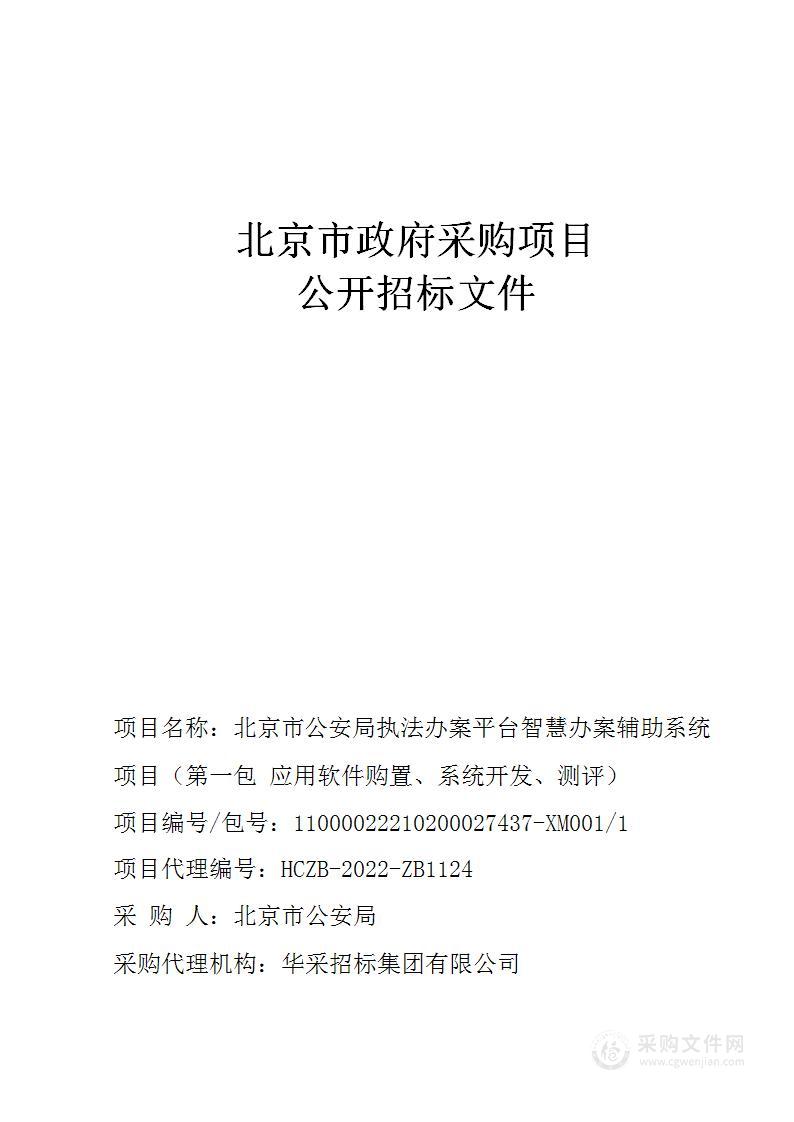 北京市政府采购项目
公开招标文件

项目名称：北京市公安局执法办案平台智慧办案辅助系统项目（第一包 应用软件购置、系统开发、测评）

项目编号/包号：11000022210200027437-XM001/1

项目代理编号：HCZB-2022-ZB1124

采 购 人：北京市公安局

采购代理机构：华采招标集团有限公司

采购文件网
www.cgwenjian.com